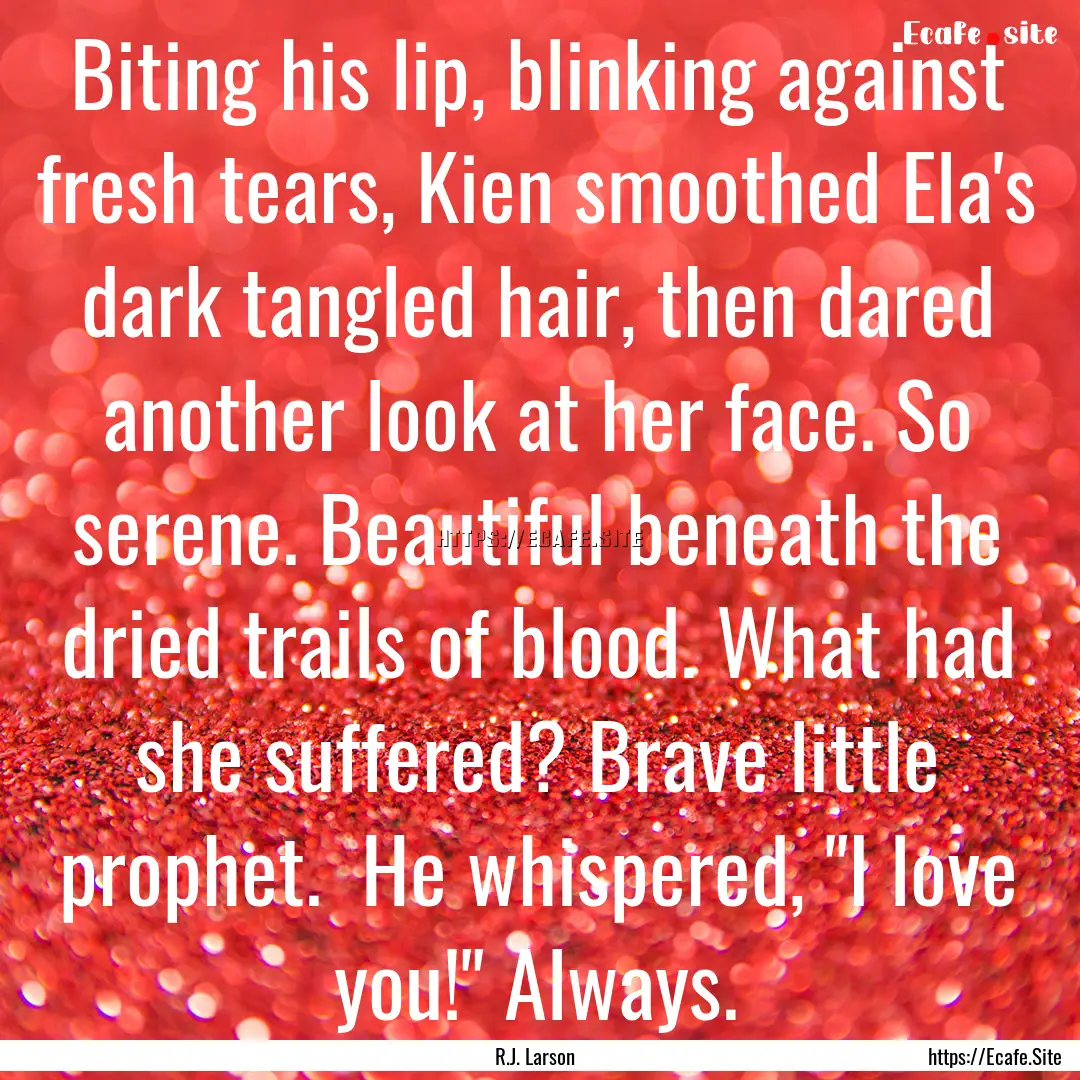 Ecafe.site

Biting his lip, blinking against fresh tears, Kien smoothed Ela's dark tangled hair, then dared another look at her face. So serene. Beautiful beneath the dried trails of blood. What had she suffered? Brave little prophet. He whispered, "I love you!" Always.

HTTPS://ECAFE.SITE

R.J. Larson

https://Ecafe.Site